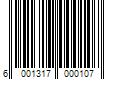 6 001317 000107